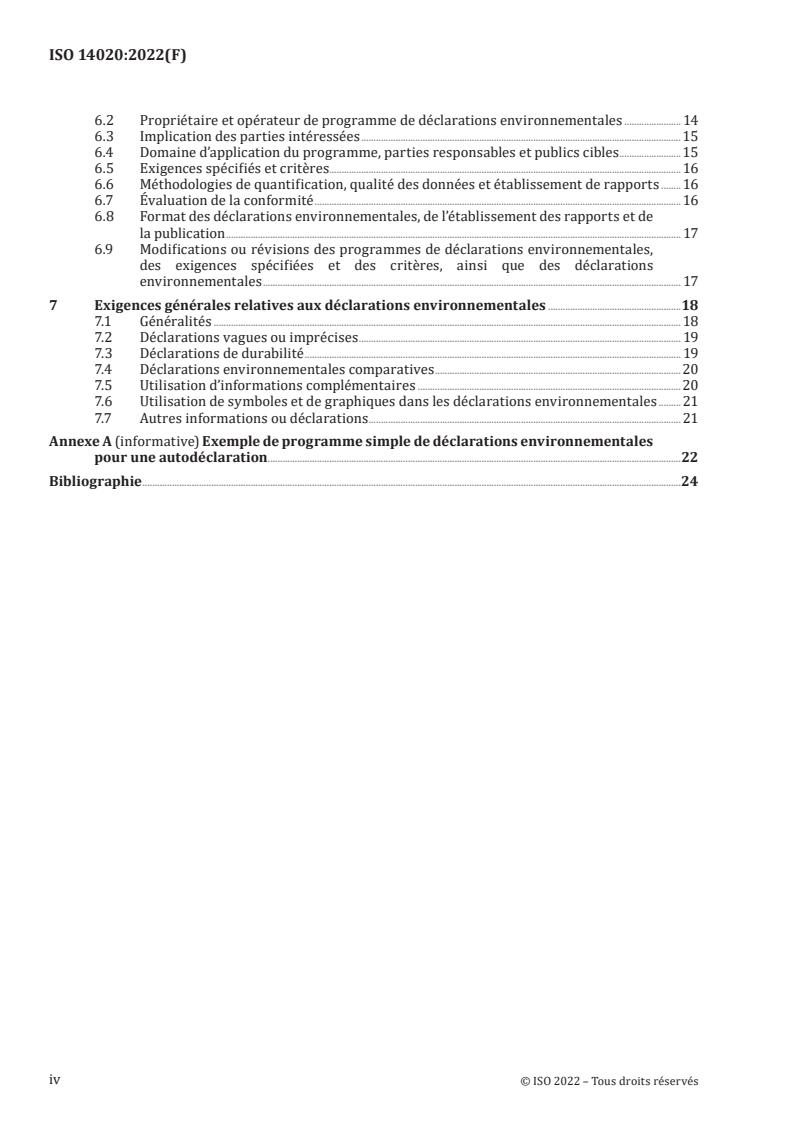 ISO 14020:2022(F)

6.2 Propriétaire et opérateur de programme de déclarations environnementales 14
6.3 Implication des parties intéressées 15
6.4 Domaine d'application du programme, parties responsables et publics cibles 15
6.5 Exigences spécifiés et critères 16
6.6 Méthodologies de quantification, qualité des données et établissement de rapports 16
6.7 Évaluation de la conformité 16
6.8 Format des déclarations environnementales, de l'établissement des rapports et de la publication 17
6.9 Modifications ou révisions des programmes de déclarations environnementales, des exigences spécifiées et des critères, ainsi que des déclarations environnementales 17

7 Exigences générales relatives aux déclarations environnementales 18
7.1 Généralités 18
7.2 Déclarations vagues ou imprécises 19
7.3 Déclarations de durabilité 19
7.4 Déclarations environnementales comparatives 20
7.5 Utilisation d'informations complémentaires 20
7.6 Utilisation de symboles et de graphiques dans les déclarations environnementales 21
7.7 Autres informations ou déclarations 21

Annexe A (informative) Exemple de programme simple de déclarations environnementales pour une autodéclaration 22

Bibliographie 24

iv © ISO 2022 – Tous droits réservés